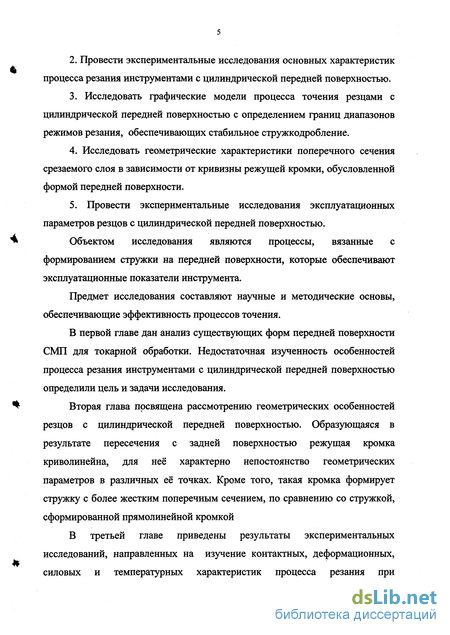 5

2. Провести экспериментальные исследования основных характеристик процесса резания инструментами с цилиндрической передней поверхностью.

3. Исследовать графические модели процесса точения резцами с цилиндрической передней поверхностью с определением границ диапазонов режимов резания, обеспечивающих стабильное стружкодробление.

4. Исследовать геометрические характеристики поперечного сечения срезаемого слоя в зависимости от кривизны режущей кромки, обусловленной формой передней поверхности.

5. Провести экспериментальные исследования эксплуатационных параметров резцов с цилиндрической передней поверхностью.

Объектом исследования являются процессы, вязанные с формированием стружки на передней поверхности, которые обеспечивают эксплуатационные показатели инструмента.

Предмет исследования составляют научные и методические основы, обеспечивающие эффективность процессов точения.

В первой главе дан анализ существующих форм передней поверхности СМП для токарной обработки. Недостаточная изученность особенностей процесса резания инструментами с цилиндрической передней поверхностью определили цель и задачи исследования.

Вторая глава посвящена рассмотрению геометрических особенностей резцов с цилиндрической передней поверхностью. Образующаяся в результате пересечения с задней поверхностью режущая кромка криволинейна, для неё характерно непостоянство геометрических параметров в различных её точках. Кроме того, такая кромка формирует стружку с более жестким поперечным сечением, по сравнению со стружкой, сформированной прямолинейной кромкой

В третьей главе приведены результаты экспериментальных исследований, направленных на изучение контактных, деформационных, силовых и температурных характеристик процесса резания при

dsLib.net
библиотека диссертаций